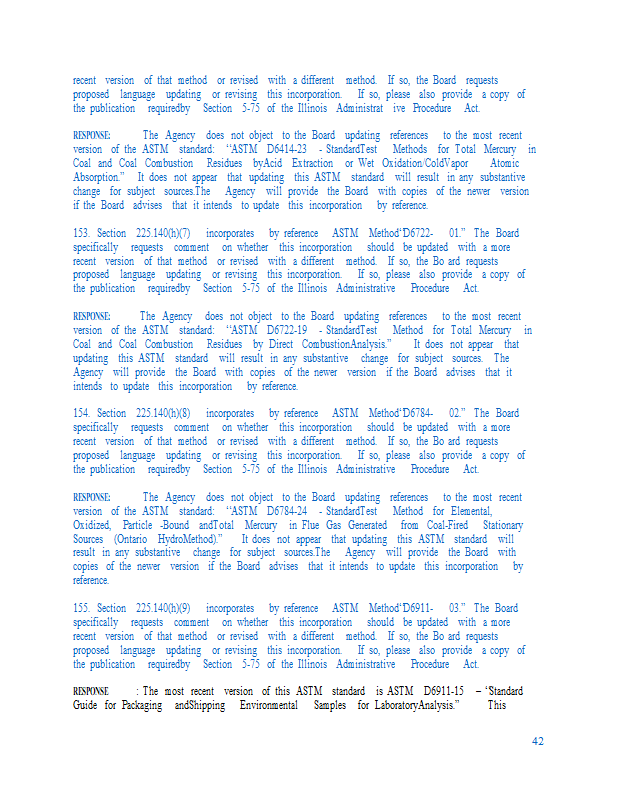 recent version of that method or revised with a different method. If so, the Board requests proposed language updating or revising this incorporation. If so, please also provide a copy of the publication requiredby Section 5-75 of the Illinois Administrat ive Procedure Act.

RESPONSE: The Agency does not object to the Board updating references to the most recent version of the ASTM standard: "ASTM D6414-23 - StandardTest Methods for Total Mercury in Coal and Coal Combustion Residues byAcid Extraction or Wet Oxidation/ColdVapor Atomic Absorption." It does not appear that updating this ASTM standard will result in any substantive change for subject sources.The Agency will provide the Board with copies of the newer version if the Board advises that it intends to update this incorporation by reference.

153. Section 225.140(h)(7) incorporates by reference ASTM Method"D6722- 01." The Board specifically requests comment on whether this incorporation should be updated with a more recent version of that method or revised with a different method. If so, the Bo ard requests proposed language updating or revising this incorporation. If so, please also provide a copy of the publication requiredby Section 5-75 of the Illinois Administrative Procedure Act.

RESPONSE: The Agency does not object to the Board updating references to the most recent version of the ASTM standard: "ASTM D6722-19 - StandardTest Method for Total Mercury in Coal and Coal Combustion Residues by Direct CombustionAnalysis." It does not appear that updating this ASTM standard will result in any substantive change for subject sources. The Agency will provide the Board with copies of the newer version if the Board advises that it intends to update this incorporation by reference.

154. Section 225.140(h)(8) incorporates by reference ASTM Method"D6784- 02." The Board specifically requests comment on whether this incorporation should be updated with a more recent version of that method or revised with a different method. If so, the Bo ard requests proposed language updating or revising this incorporation. If so, please also provide a copy of the publication requiredby Section 5-75 of the Illinois Administrative Procedure Act.

RESPONSE: The Agency does not object to the Board updating references to the most recent version of the ASTM standard: "ASTM D6784-24 - StandardTest Method for Elemental, Oxidized, Particle -Bound andTotal Mercury in Flue Gas Generated from Coal-Fired Stationary Sources (Ontario HydroMethod)." It does not appear that updating this ASTM standard will result in any substantive change for subject sources.The Agency will provide the Board with copies of the newer version if the Board advises that it intends to update this incorporation by reference.

155. Section 225.140(h)(9) incorporates by reference ASTM Method"D6911- 03." The Board specifically requests comment on whether this incorporation should be updated with a more recent version of that method or revised with a different method. If so, the Bo ard requests proposed language updating or revising this incorporation. If so, please also provide a copy of the publication requiredby Section 5-75 of the Illinois Administrative Procedure Act.

RESPONSE : The most recent version of this ASTM standard is ASTM D6911-15 – "Standard Guide for Packaging andShipping Environmental Samples for LaboratoryAnalysis." This

42